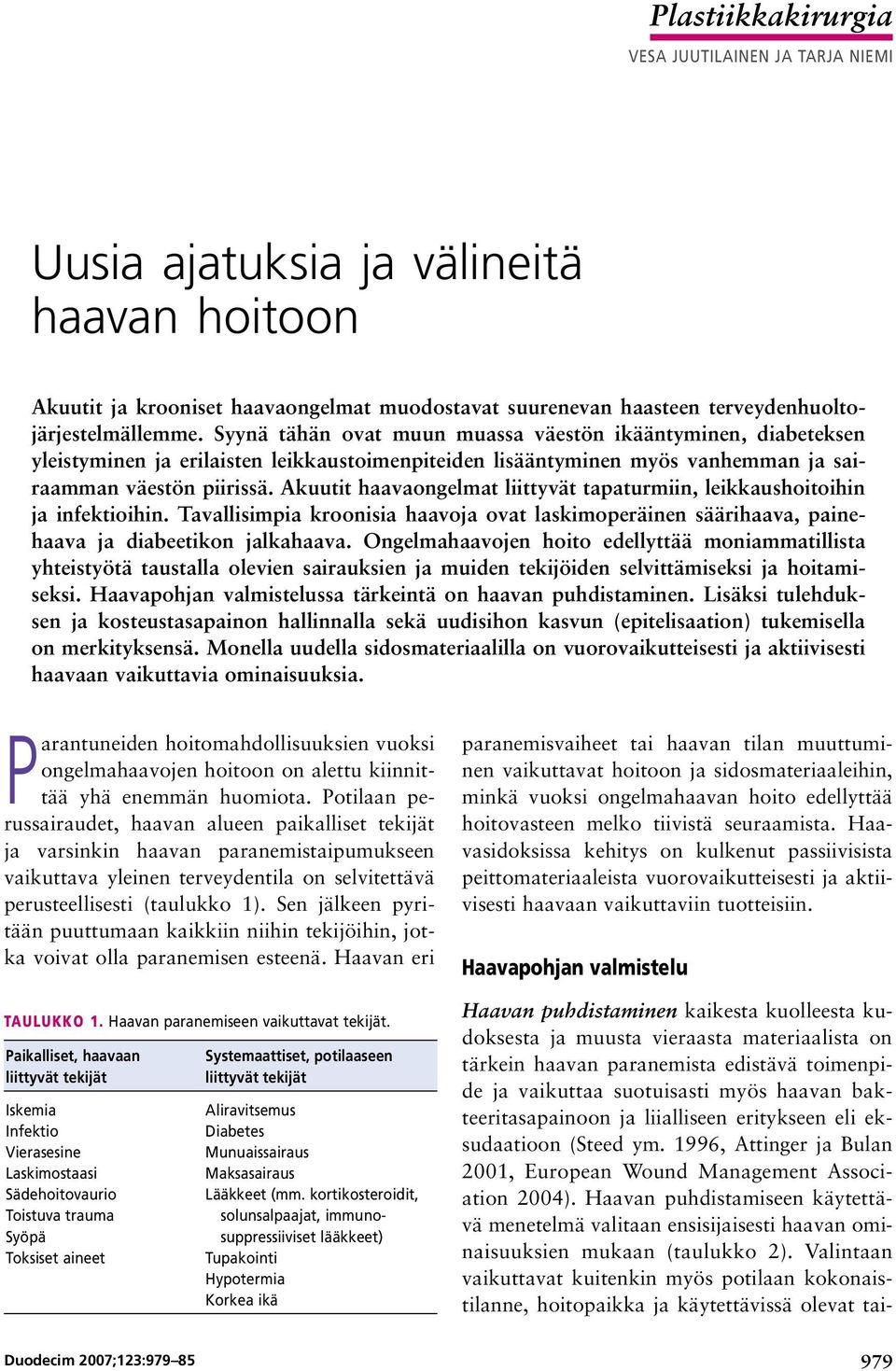 Plastiikkakirurgia
VESA JUUTILAINEN JA TARJA NIEMI

Uusia ajatuksia ja välineitä haavan hoitoon

Akuutit ja krooniset haavaongelmat muodostavat suurenevan haasteen terveydenhuoltojärjestelmällemme. Syynä tähän ovat muun muassa väestön ikääntyminen, diabeteksen yleistyminen ja erilaisten leikkaustoimenpiteiden lisääntyminen myös vanhemman ja sairaamman väestön piirissä. Akuutit haavaongelmat liittyvät tapaturmiin, leikkaushoitoihin ja infektioihin. Tavallisimpia kroonisia haavoja ovat laskimoperäinen säärihaava, painehaava ja diabeetikon jalkahaava. Ongelmahaavojen hoito edellyttää moniammatillista yhteistyötä taustalla olevien sairauksien ja muiden tekijöiden selvittämiseksi ja hoitamiseksi. Haavapohjan valmistelussa tärkeintä on haavan puhdistaminen. Lisäksi tulehduksen ja kosteustasapainon hallinnalla sekä uudisihon kasvun (epitelisaation) tukemisella on merkityksensä. Monella uudella sidosmateriaalilla on vuorovaikutteisesti ja aktiivisesti haavaan vaikuttavia ominaisuuksia.

Parantuneiden hoitomahdollisuuksien vuoksi ongelmahaavojen hoitoon on alettu kiinnittää yhä enemmän huomiota. Potilaan perussairaudet, haavan alueen paikalliset tekijät ja varsinkin haavan paranemistaipumukseen vaikuttava yleinen terveydentila on selvitettävä perusteellisesti (taulukko 1). Sen jälkeen pyritään puuttumaan kaikkiin niihin tekijöihin, jotka voivat olla paranemisen esteenä. Haavan eri

TAULUKKO 1. Haavan paranemiseen vaikuttavat tekijät.

| Paikalliset, haavaan liittyvät tekijät | Systemaattiset, potilaaseen liittyvät tekijät |
|---|---|
| Iskemia | Aliravitsemus |
| Infektio | Diabetes |
| Vierasesine | Munuaissairaus |
| Laskimostaasi | Maksasairaus |
| Sädehoitovaurio | Lääkkeet (mm. kortikosteroidit, solunsalpaajat, immunosuppressiiviset lääkkeet) |
| Toistuva trauma | Tupakointi |
| Syöpä | Hypotermia |
| Toksiset aineet | Korkea ikä |

paranemisvaiheet tai haavan tilan muuttuminen vaikuttavat hoitoon ja sidosmateriaaleihin, minkä vuoksi ongelmahaavan hoito edellyttää hoitovasteen melko tiivistä seuraamista. Haavasidoksissa kehitys on kulkenut passiivisista peittomateriaaleista vuorovaikutteisesti ja aktiivisesti haavaan vaikuttaviin tuotteisiin.

Haavapohjan valmistelu

Haavan puhdistaminen kaikesta kuolleesta kudoksesta ja muusta vieraasta materiaalista on tärkein haavan paranemista edistävä toimenpide ja vaikuttaa suotuisasti myös haavan bakteeritasapainoon ja liialliseen eritykseen eli eksudaatioon (Steed ym. 1996, Attinger ja Bulan 2001, European Wound Management Association 2004). Haavan puhdistamiseen käytettävä menetelmä valitaan ensisijaisesti haavan ominaisuuksien mukaan (taulukko 2). Valintaan vaikuttavat kuitenkin myös potilaan kokonaistilanne, hoitopaikka ja käytettävissä olevat tai-

Duodecim 2007;123:979–85
979